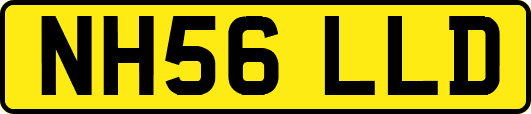 NH56 LLD